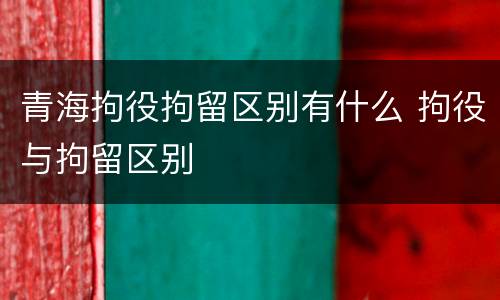 青海拘役拘留区别有什么 拘役与拘留区别